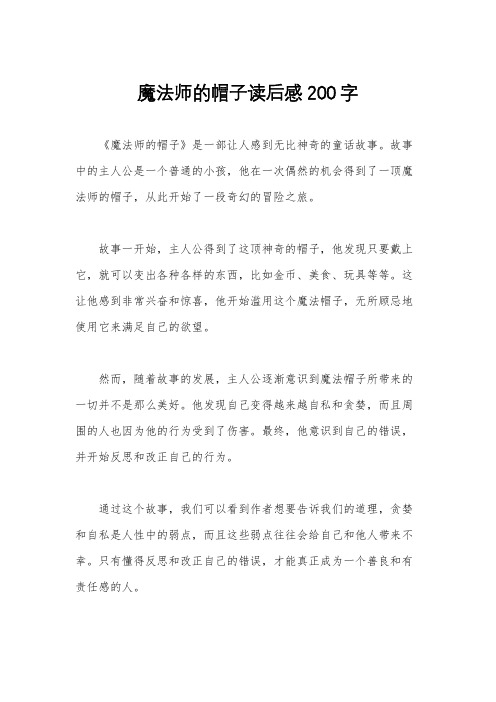 魔法师的帽子读后感200字

《魔法师的帽子》是一部让人感到无比神奇的童话故事。故事中的主人公是一个普通的小孩，他在一次偶然的机会得到了一顶魔法师的帽子，从此开始了一段奇幻的冒险之旅。

故事一开始，主人公得到了这顶神奇的帽子，他发现只要戴上它，就可以变出各种各样的东西，比如金币、美食、玩具等等。这让他感到非常兴奋和惊喜，他开始滥用这个魔法帽子，无所顾忌地使用它来满足自己的欲望。

然而，随着故事的发展，主人公逐渐意识到魔法帽子所带来的一切并不是那么美好。他发现自己变得越来越自私和贪婪，而且周围的人也因为他的行为受到了伤害。最终，他意识到自己的错误，并开始反思和改正自己的行为。

通过这个故事，我们可以看到作者想要告诉我们的道理，贪婪和自私是人性中的弱点，而且这些弱点往往会给自己和他人带来不幸。只有懂得反思和改正自己的错误，才能真正成为一个善良和有责任感的人。